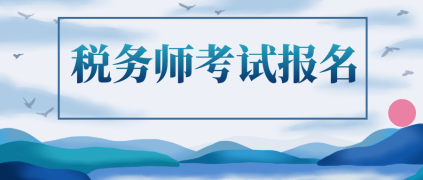 税务师考试报名